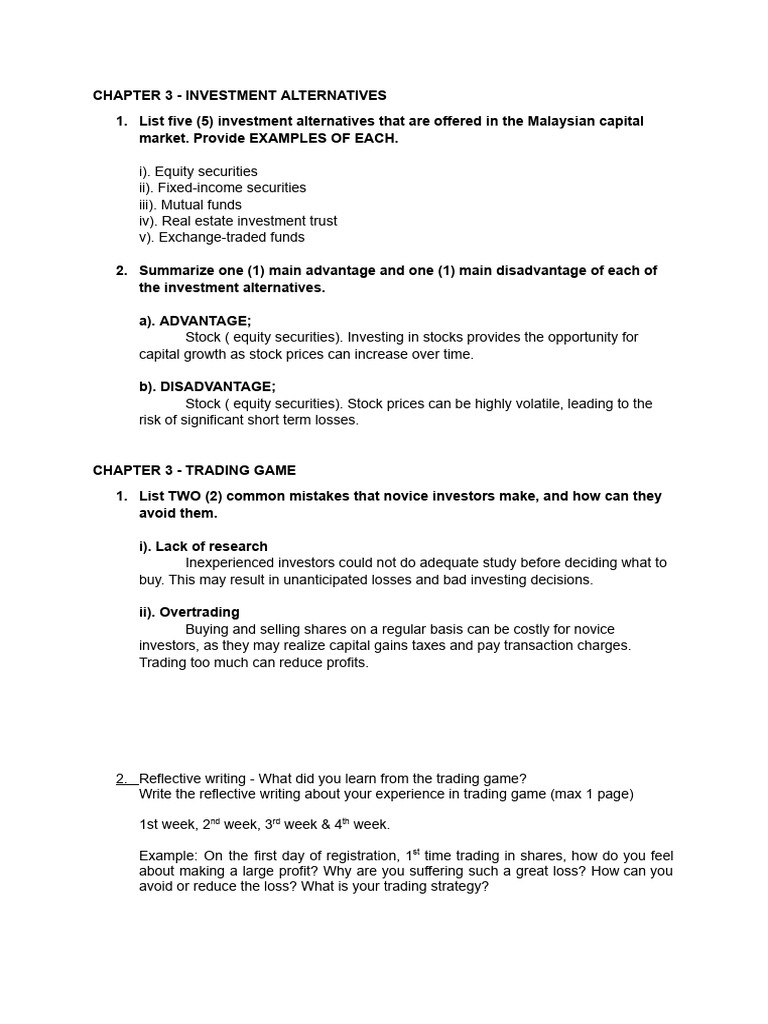 CHAPTER 3 - INVESTMENT ALTERNATIVES

1. List five (5) investment alternatives that are offered in the Malaysian capital market. Provide EXAMPLES OF EACH.

i). Equity securities
ii). Fixed-income securities
iii). Mutual funds
iv). Real estate investment trust
v). Exchange-traded funds

2. Summarize one (1) main advantage and one (1) main disadvantage of each of the investment alternatives.

a). ADVANTAGE;
Stock ( equity securities). Investing in stocks provides the opportunity for capital growth as stock prices can increase over time.

b). DISADVANTAGE;
Stock ( equity securities). Stock prices can be highly volatile, leading to the risk of significant short term losses.

CHAPTER 3 - TRADING GAME

1. List TWO (2) common mistakes that novice investors make, and how can they avoid them.

i). Lack of research
Inexperienced investors could not do adequate study before deciding what to buy. This may result in unanticipated losses and bad investing decisions.

ii). Overtrading
Buying and selling shares on a regular basis can be costly for novice investors, as they may realize capital gains taxes and pay transaction charges. Trading too much can reduce profits.

2. Reflective writing - What did you learn from the trading game?
Write the reflective writing about your experience in trading game (max 1 page)

1st week, 2$^{nd}$ week, 3$^{rd}$ week & 4$^{th}$ week.

Example: On the first day of registration, 1$^{st}$ time trading in shares, how do you feel about making a large profit? Why are you suffering such a great loss? How can you avoid or reduce the loss? What is your trading strategy?